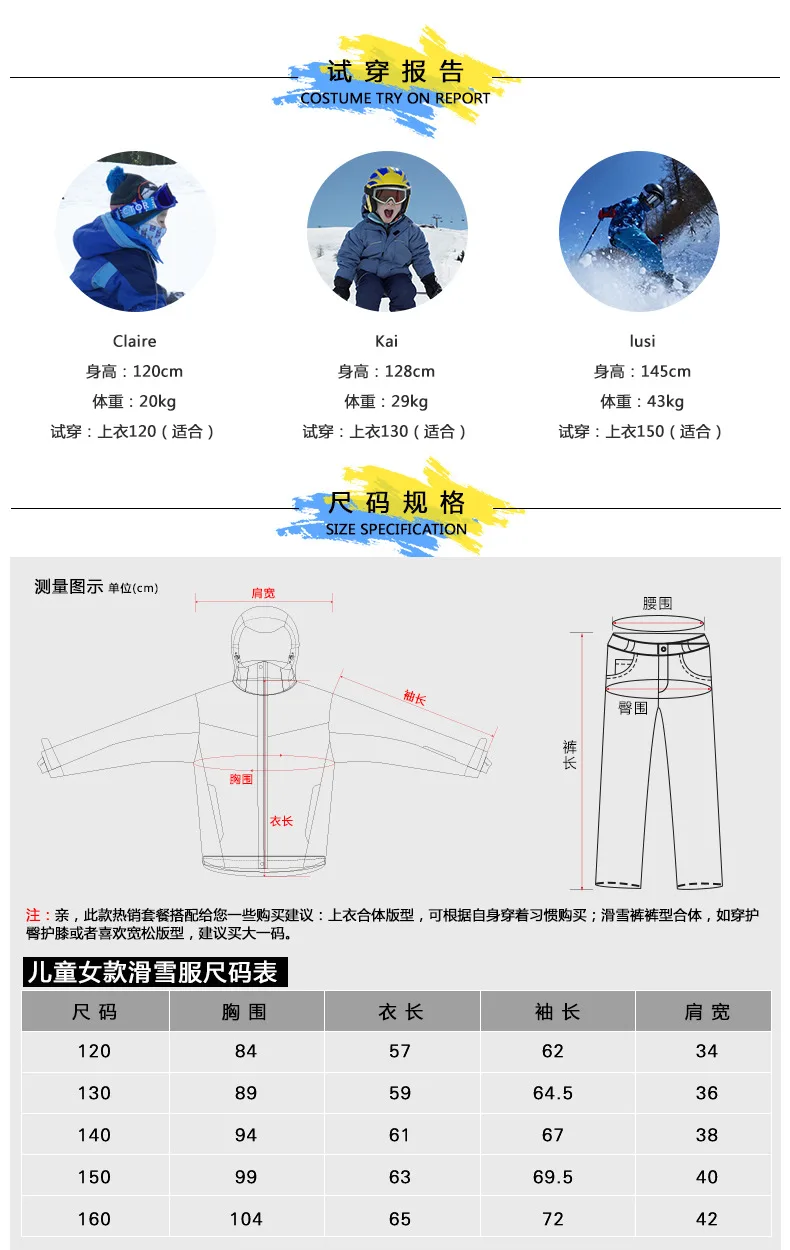 试穿报告
COSTUME TRY ON REPORT

Claire
身高：120cm
体重：20kg
试穿：上衣120（适合）

Kai
身高：128cm
体重：29kg
试穿：上衣130（适合）

lusi
身高：145cm
体重：43kg
试穿：上衣150（适合）

尺码规格
SIZE SPECIFICATION

测量图示 单位(cm)

肩宽
袖长
胸围
衣长

腰围
臀围
裤长

注：亲，此款热销套餐搭配给您一些购买建议：上衣合体版型，可根据自身穿着习惯购买；滑雪裤裤型合体，如穿护臀护膝或者喜欢宽松版型，建议买大一码。

儿童女款滑雪服尺码表

| 尺码 | 胸围 | 衣长 | 袖长 | 肩宽 |
|---|---|---|---|---|
| 120 | 84 | 57 | 62 | 34 |
| 130 | 89 | 59 | 64.5 | 36 |
| 140 | 94 | 61 | 67 | 38 |
| 150 | 99 | 63 | 69.5 | 40 |
| 160 | 104 | 65 | 72 | 42 |